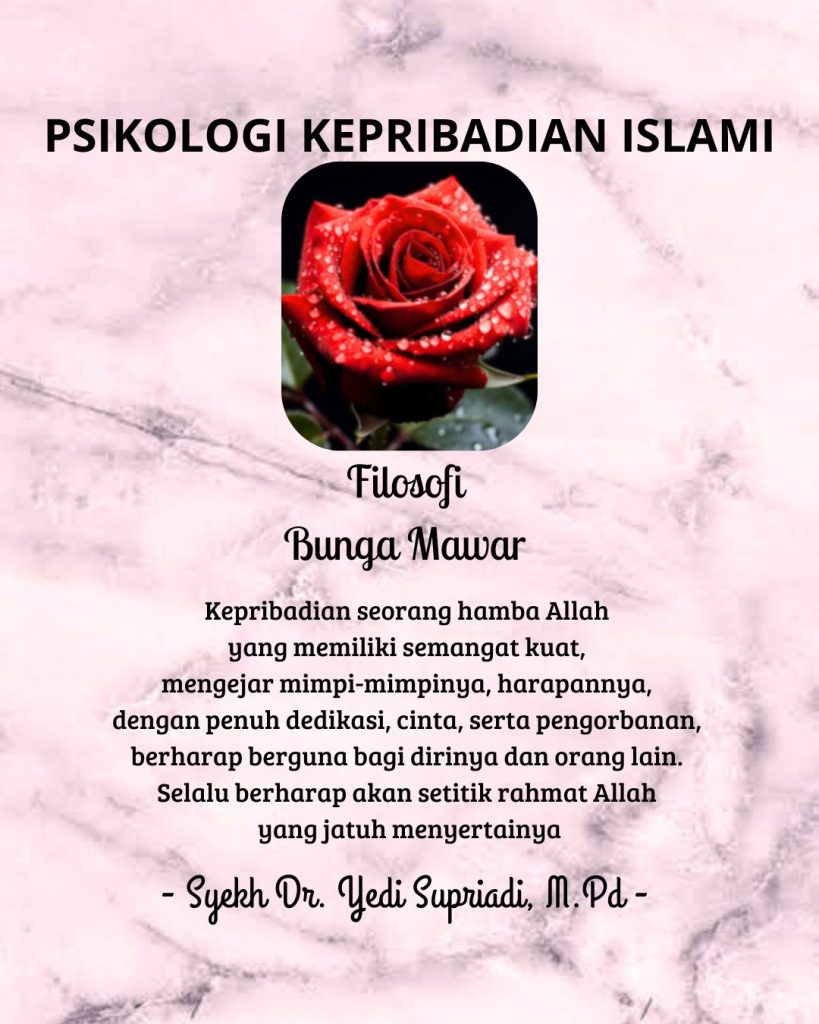 PSIKOLOGI KEPRIBADIAN ISLAMI

Filosofi
Bunga Mawar

Kepribadian seorang hamba Allah
yang memiliki semangat kuat,
mengejar mimpi-mimpinya, harapannya,
dengan penuh dedikasi, cinta, serta pengorbanan,
berharap berguna bagi dirinya dan orang lain.
Selalu berharap akan setitik rahmat Allah
yang jatuh menyertainya

- Syekh Dr. Yedi Supriadi, M.Pd -